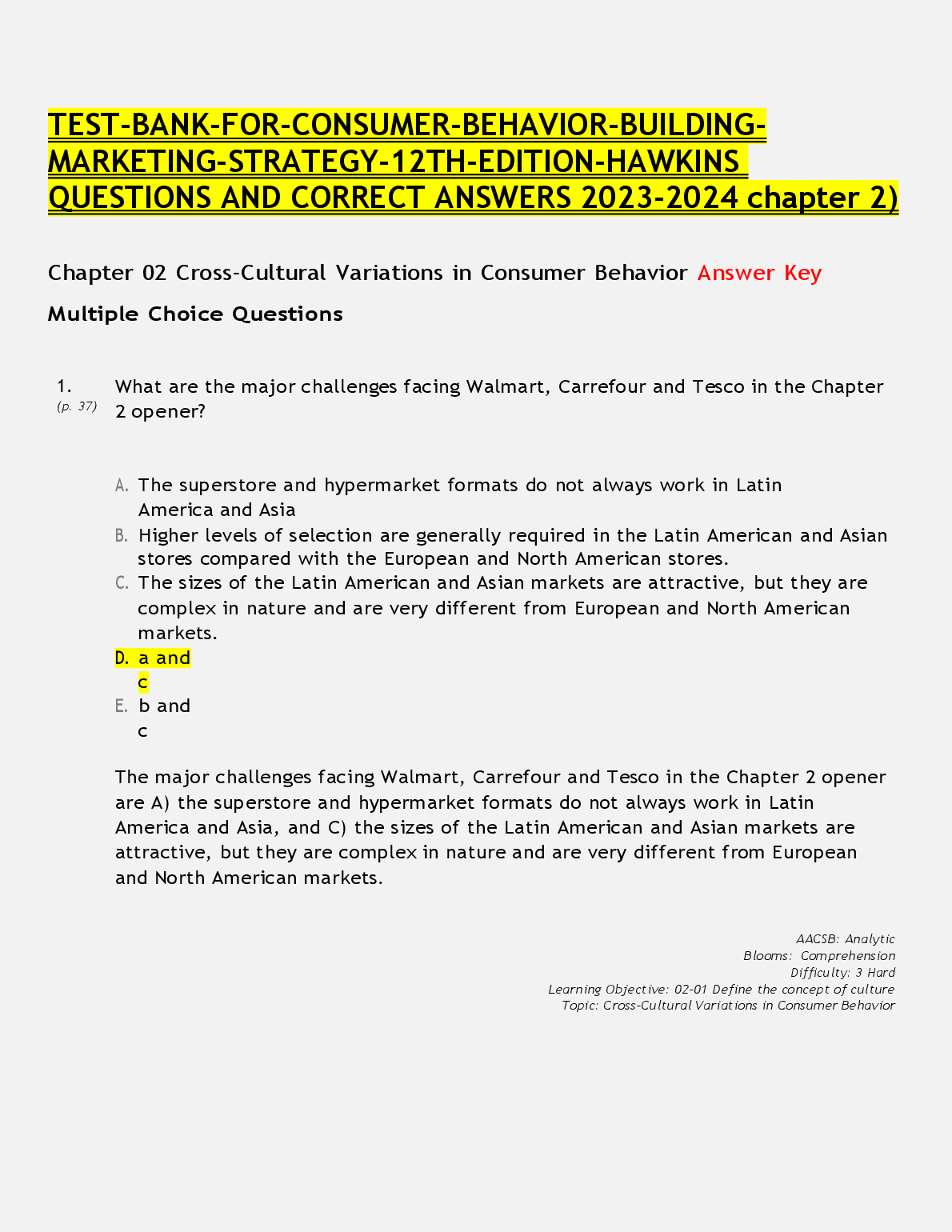 TEST-BANK-FOR-CONSUMER-BEHAVIOR-BUILDING-MARKETING-STRATEGY-12TH-EDITION-HAWKINS QUESTIONS AND CORRECT ANSWERS 2023-2024 chapter 2)

Chapter 02 Cross-Cultural Variations in Consumer Behavior Answer Key

Multiple Choice Questions

1. (p. 37) What are the major challenges facing Walmart, Carrefour and Tesco in the Chapter 2 opener?

A. The superstore and hypermarket formats do not always work in Latin America and Asia
B. Higher levels of selection are generally required in the Latin American and Asian stores compared with the European and North American stores.
C. The sizes of the Latin American and Asian markets are attractive, but they are complex in nature and are very different from European and North American markets.
D. a and c
E. b and c

The major challenges facing Walmart, Carrefour and Tesco in the Chapter 2 opener are A) the superstore and hypermarket formats do not always work in Latin America and Asia, and C) the sizes of the Latin American and Asian markets are attractive, but they are complex in nature and are very different from European and North American markets.

AACSB: Analytic
Blooms: Comprehension
Difficulty: 3 Hard
Learning Objective: 02-01 Define the concept of culture
Topic: Cross-Cultural Variations in Consumer Behavior